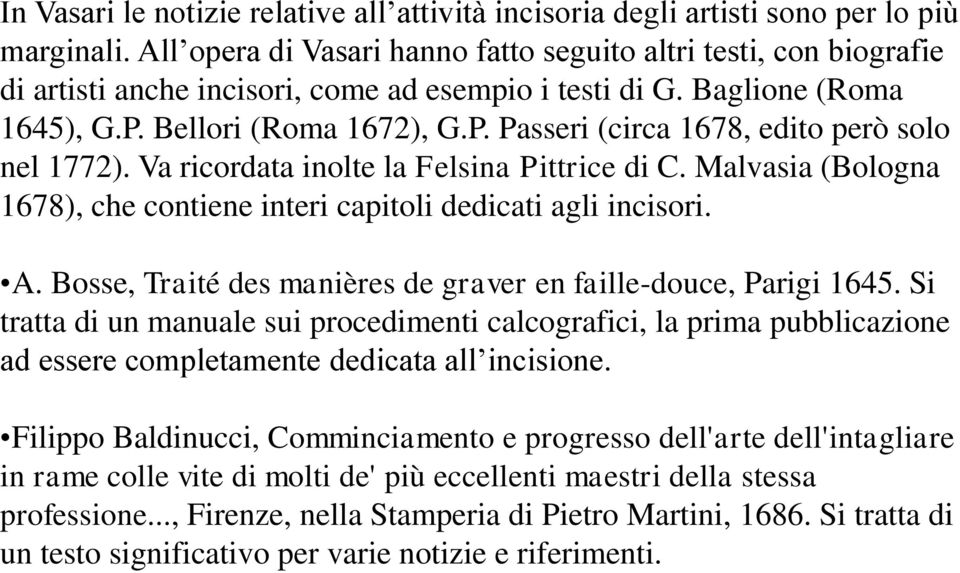 In Vasari le notizie relative all’attività incisoria degli artisti sono per lo più marginali. All’opera di Vasari hanno fatto seguito altri testi, con biografie di artisti anche incisori, come ad esempio i testi di G. Baglione (Roma 1645), G.P. Bellori (Roma 1672), G.P. Passeri (circa 1678, edito però solo nel 1772). Va ricordata inolte la Felsina Pittrice di C. Malvasia (Bologna 1678), che contiene interi capitoli dedicati agli incisori.

•A. Bosse, Traité des manières de graver en faille-douce, Parigi 1645. Si tratta di un manuale sui procedimenti calcografici, la prima pubblicazione ad essere completamente dedicata all’incisione.

•Filippo Baldinucci, Comminciamento e progresso dell'arte dell'intagliare in rame colle vite di molti de' più eccellenti maestri della stessa professione..., Firenze, nella Stamperia di Pietro Martini, 1686. Si tratta di un testo significativo per varie notizie e riferimenti.